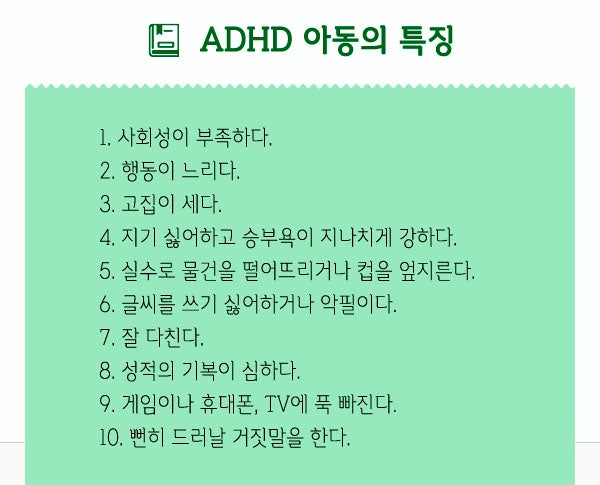 ADHD 아동의 특징

1. 사회성이 부족하다.
2. 행동이 느리다.
3. 고집이 세다.
4. 지기 싫어하고 승부욕이 지나치게 강하다.
5. 실수로 물건을 떨어뜨리거나 컵을 엎지른다.
6. 글씨를 쓰기 싫어하거나 악필이다.
7. 잘 다친다.
8. 성적의 기복이 심하다.
9. 게임이나 휴대폰, TV에 푹 빠진다.
10. 뻔히 드러날 거짓말을 한다.